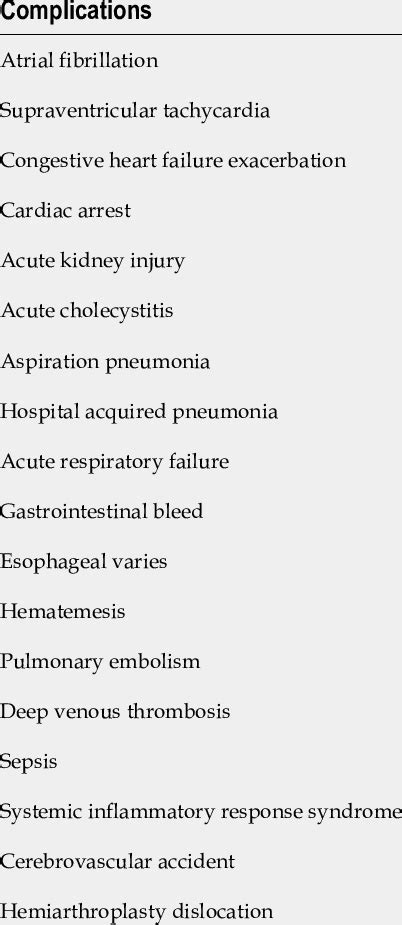 | Complications |
|---|
| Atrial fibrillation |
| Supraventricular tachycardia |
| Congestive heart failure exacerbation |
| Cardiac arrest |
| Acute kidney injury |
| Acute cholecystitis |
| Aspiration pneumonia |
| Hospital acquired pneumonia |
| Acute respiratory failure |
| Gastrointestinal bleed |
| Esophageal varies |
| Hematemesis |
| Pulmonary embolism |
| Deep venous thrombosis |
| Sepsis |
| Systemic inflammatory response syndrome |
| Cerebrovascular accident |
| Hemiarthroplasty dislocation |